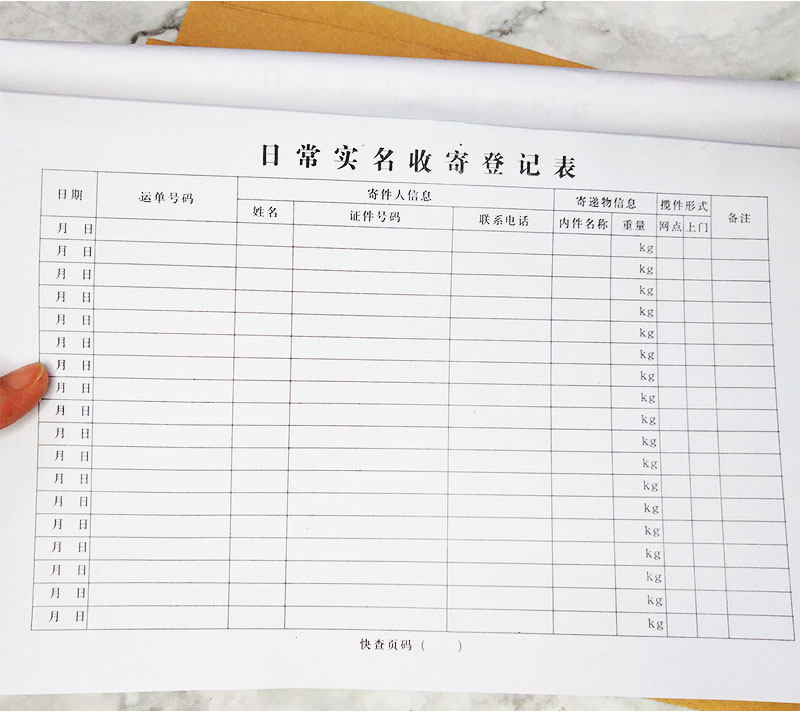 日常实名收寄登记表

| 日期 | 运单号码 | 寄件人信息 | | | 寄递物信息 | | 揽件形式 | | 备注 |
|---|---|---|---|---|---|---|---|---|---|
| | | 姓名 | 证件号码 | 联系电话 | 内件名称 | 重量 | 网点 | 上门 | |
| 月 日 | | | | | | kg | | | |
| 月 日 | | | | | | kg | | | |
| 月 日 | | | | | | kg | | | |
| 月 日 | | | | | | kg | | | |
| 月 日 | | | | | | kg | | | |
| 月 日 | | | | | | kg | | | |
| 月 日 | | | | | | kg | | | |
| 月 日 | | | | | | kg | | | |
| 月 日 | | | | | | kg | | | |
| 月 日 | | | | | | kg | | | |
| 月 日 | | | | | | kg | | | |
| 月 日 | | | | | | kg | | | |
| 月 日 | | | | | | kg | | | |
| 月 日 | | | | | | kg | | | |
| 月 日 | | | | | | kg | | | |
| 月 日 | | | | | | kg | | | |
| 月 日 | | | | | | kg | | | |
| 月 日 | | | | | | kg | | | |

快查页码（ ）